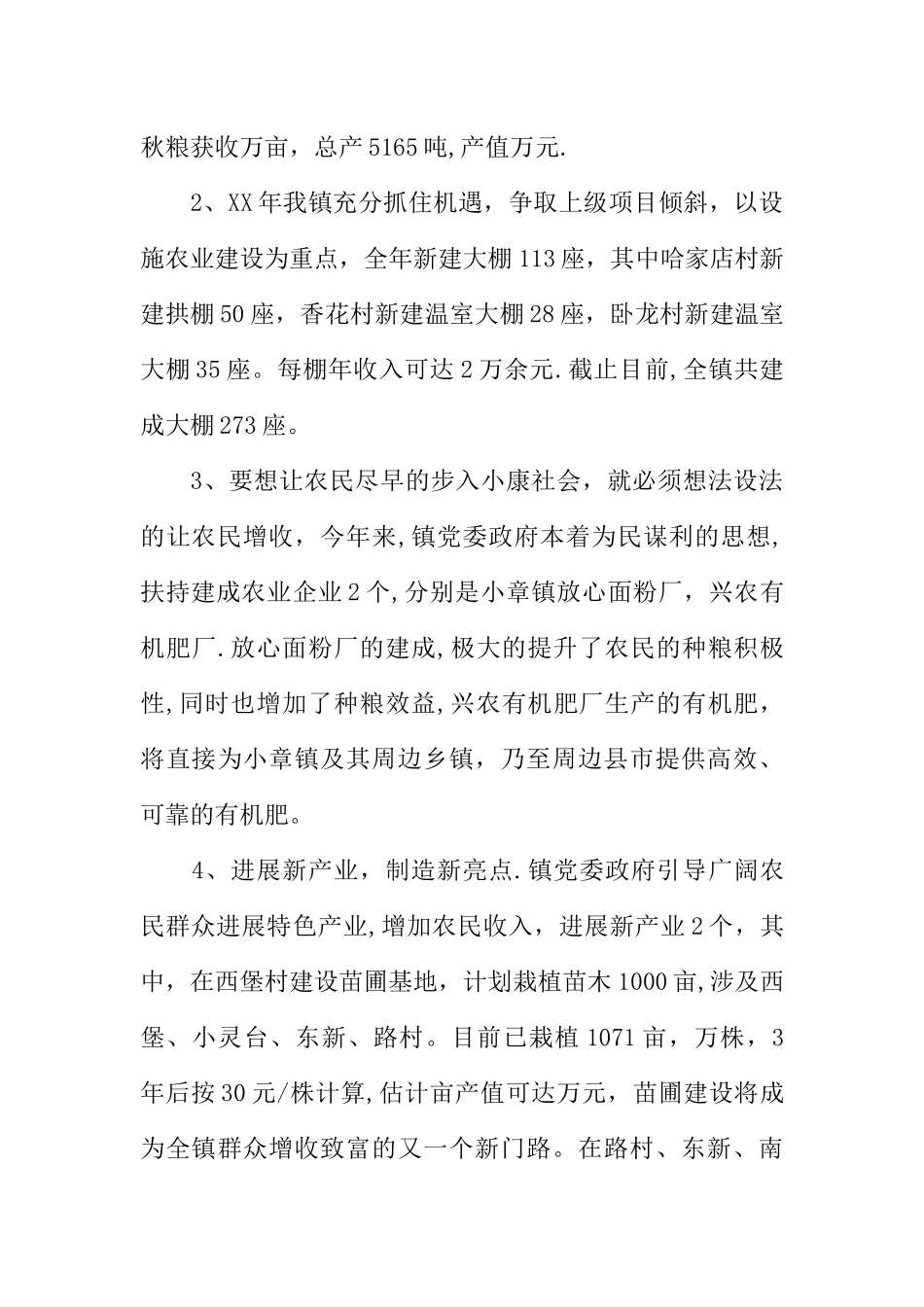 秋粮获收万亩，总产5165吨,产值万元.

2、XX年我镇充分抓住机遇，争取上级项目倾斜，以设施农业建设为重点，全年新建大棚113座，其中哈家店村新建拱棚50座，香花村新建温室大棚28座，卧龙村新建温室大棚35座。每棚年收入可达2万余元.截止目前,全镇共建成大棚273座。

3、要想让农民尽早的步入小康社会，就必须想法设法的让农民增收，今年来,镇党委政府本着为民谋利的思想,扶持建成农业企业2个,分别是小章镇放心面粉厂，兴农有机肥厂.放心面粉厂的建成,极大的提升了农民的种粮积极性,同时也增加了种粮效益,兴农有机肥厂生产的有机肥，将直接为小章镇及其周边乡镇，乃至周边县市提供高效、可靠的有机肥。

4、进展新产业，制造新亮点.镇党委政府引导广阔农民群众进展特色产业,增加农民收入，进展新产业2个，其中，在西堡村建设苗圃基地，计划栽植苗木1000亩,涉及西堡、小灵台、东新、路村。目前已栽植1071亩，万株，3年后按30元/株计算,估计亩产值可达万元，苗圃建设将成为全镇群众增收致富的又一个新门路。在路村、东新、南